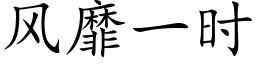 风靡一时